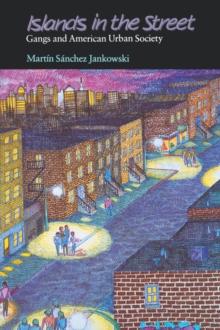 Islands in the Street
Gangs and American Urban Society

Martín Sánchez Jankowski